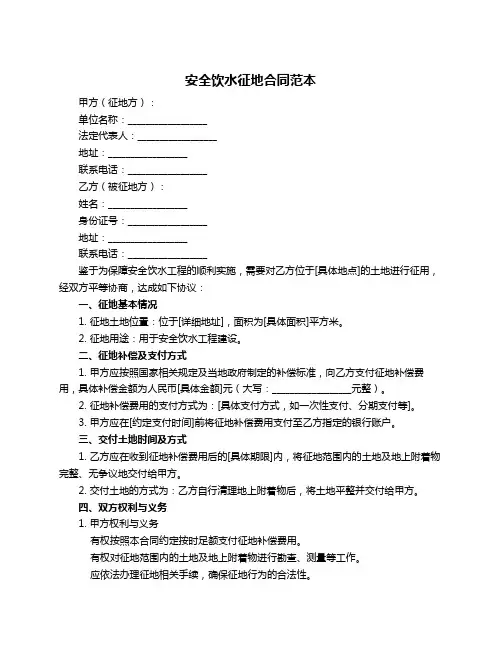 安全饮水征地合同范本

甲方（征地方）：

单位名称：________________

法定代表人：________________

地址：________________

联系电话：________________

乙方（被征地方）：

姓名：________________

身份证号：________________

地址：________________

联系电话：________________

鉴于为保障安全饮水工程的顺利实施，需要对乙方位于[具体地点]的土地进行征用，经双方平等协商，达成如下协议：

一、征地基本情况

1. 征地土地位置：位于[详细地址]，面积为[具体面积]平方米。

2. 征地用途：用于安全饮水工程建设。

二、征地补偿及支付方式

1. 甲方应按照国家相关规定及当地政府制定的补偿标准，向乙方支付征地补偿费用，具体补偿金额为人民币[具体金额]元（大写：________________元整）。

2. 征地补偿费用的支付方式为：[具体支付方式，如一次性支付、分期支付等]。

3. 甲方应在[约定支付时间]前将征地补偿费用支付至乙方指定的银行账户。

三、交付土地时间及方式

1. 乙方应在收到征地补偿费用后的[具体期限]内，将征地范围内的土地及地上附着物完整、无争议地交付给甲方。

2. 交付土地的方式为：乙方自行清理地上附着物后，将土地平整并交付给甲方。

四、双方权利与义务

1. 甲方权利与义务

有权按照本合同约定按时足额支付征地补偿费用。

有权对征地范围内的土地及地上附着物进行勘查、测量等工作。

应依法办理征地相关手续，确保征地行为的合法性。